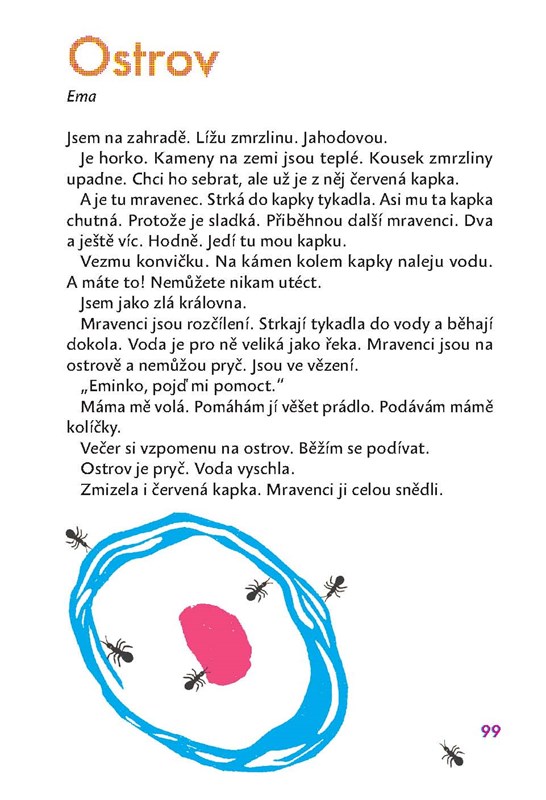 Ostrov

Ema

Jsem na zahradě. Lížu zmrzlinu. Jahodovou.

Je horko. Kameny na zemi jsou teplé. Kousek zmrzliny upadne. Chci ho sebrat, ale už je z něj červená kapka.

A je tu mravenec. Strká do kapky tykadla. Asi mu ta kapka chutná. Protože je sladká. Přiběhnou další mravenci. Dva a ještě víc. Hodně. Jedí tu mou kapku.

Vezmu konvičku. Na kámen kolem kapky naleju vodu. A máte to! Nemůžete nikam utéct.

Jsem jako zlá královna.

Mravenci jsou rozčílení. Strkají tykadla do vody a běhají dokola. Voda je pro ně veliká jako řeka. Mravenci jsou na ostrově a nemůžou pryč. Jsou ve vězení.

„Eminko, pojď mi pomoct."

Máma mě volá. Pomáhám jí věšet prádlo. Podávám mámě kolíčky.

Večer si vzpomenu na ostrov. Běžím se podívat.

Ostrov je pryč. Voda vyschla.

Zmizela i červená kapka. Mravenci ji celou snědli.

99